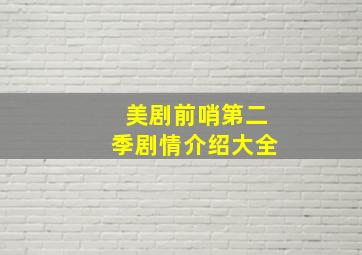 美剧前哨第二季剧情介绍大全